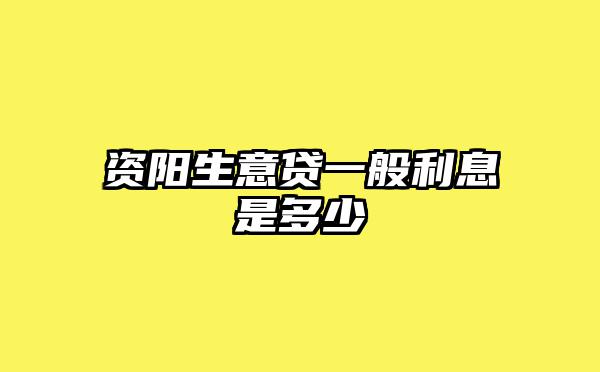 资阳生意贷一般利息是多少